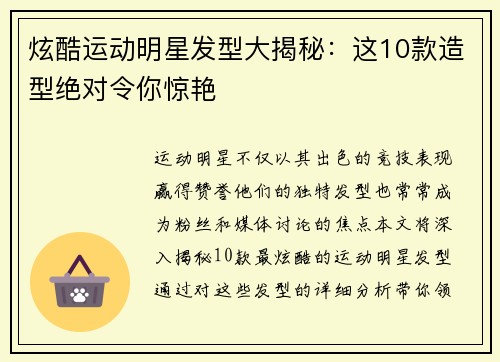 炫酷运动明星发型大揭秘：这10款造型绝对令你惊艳

运动明星不仅以其出色的竞技表现赢得赞誉他们的独特发型也常常成为粉丝和媒体讨论的焦点本文将深入揭秘10款最炫酷的运动明星发型通过对这些发型的详细分析带你领